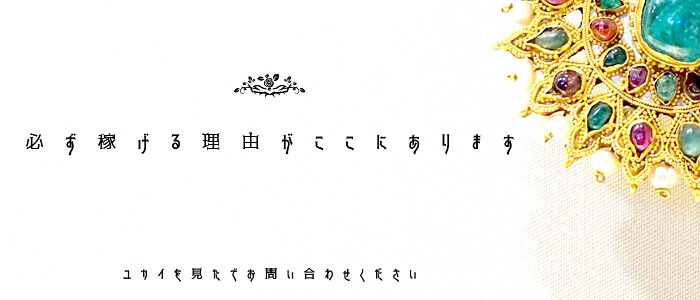 必ず稼げる理由がここにあります

ユカイを見たでお問い合わせください